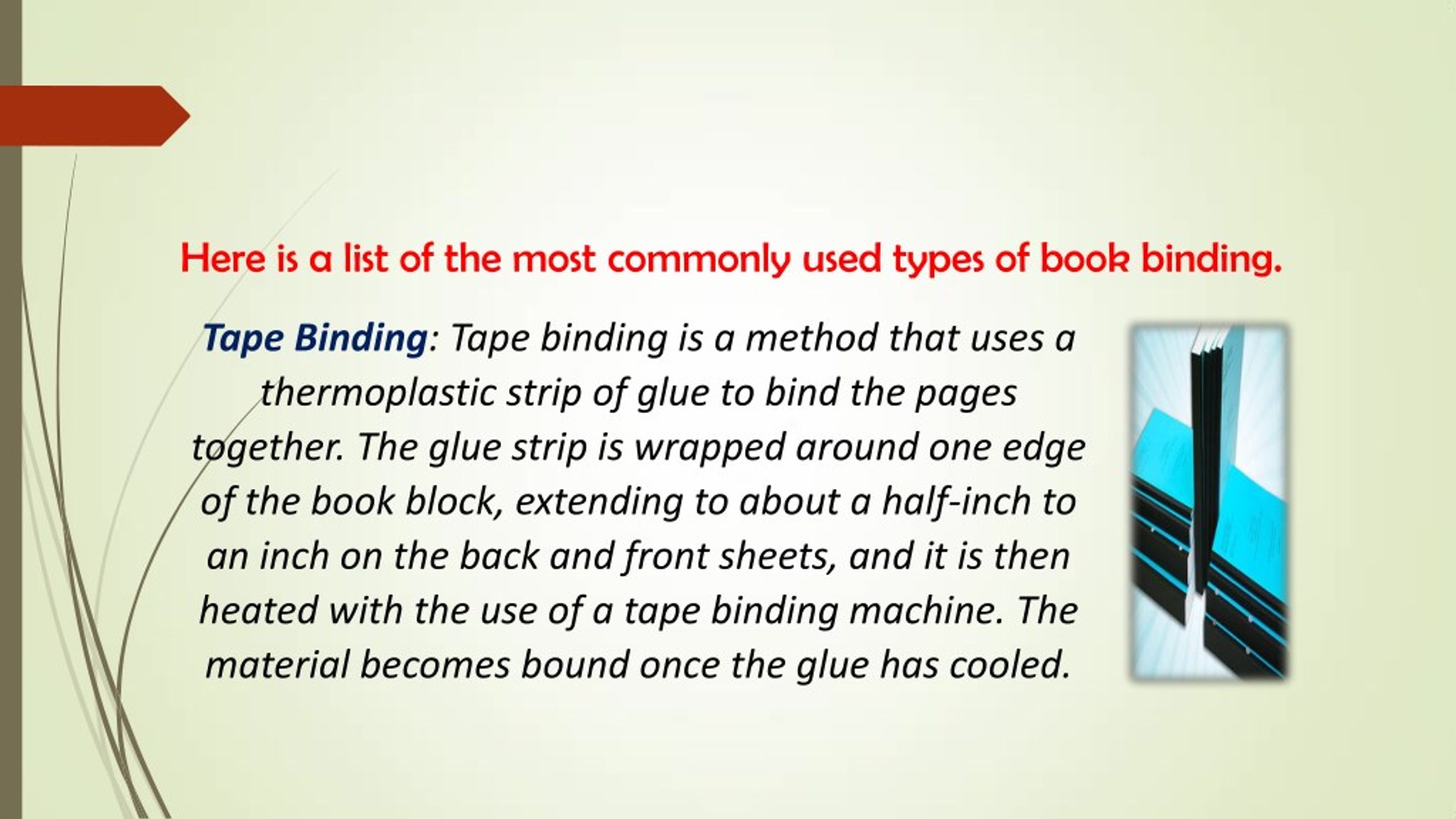 Here is a list of the most commonly used types of book binding.

Tape Binding: Tape binding is a method that uses a thermoplastic strip of glue to bind the pages together. The glue strip is wrapped around one edge of the book block, extending to about a half-inch to an inch on the back and front sheets, and it is then heated with the use of a tape binding machine. The material becomes bound once the glue has cooled.